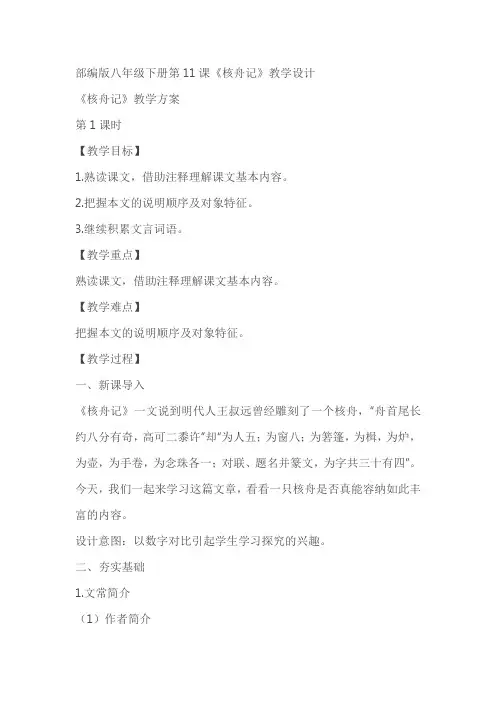 部编版八年级下册第 11 课《核舟记》教学设计

《核舟记》教学方案

第 1 课时

【教学目标】

1.熟读课文，借助注释理解课文基本内容。

2.把握本文的说明顺序及对象特征。

3.继续积累文言词语。

【教学重点】

熟读课文，借助注释理解课文基本内容。

【教学难点】

把握本文的说明顺序及对象特征。

【教学过程】

一、新课导入

《核舟记》一文说到明代人王叔远曾经雕刻了一个核舟，"舟首尾长约八分有奇，高可二黍许"却"为人五；为窗八；为箬篷，为楫，为炉，为壶，为手卷，为念珠各一；对联、题名并篆文，为字共三十有四"。今天，我们一起来学习这篇文章，看看一只核舟是否真能容纳如此丰富的内容。

设计意图：以数字对比引起学生学习探究的兴趣。

二、夯实基础

1.文常简介

（1）作者简介